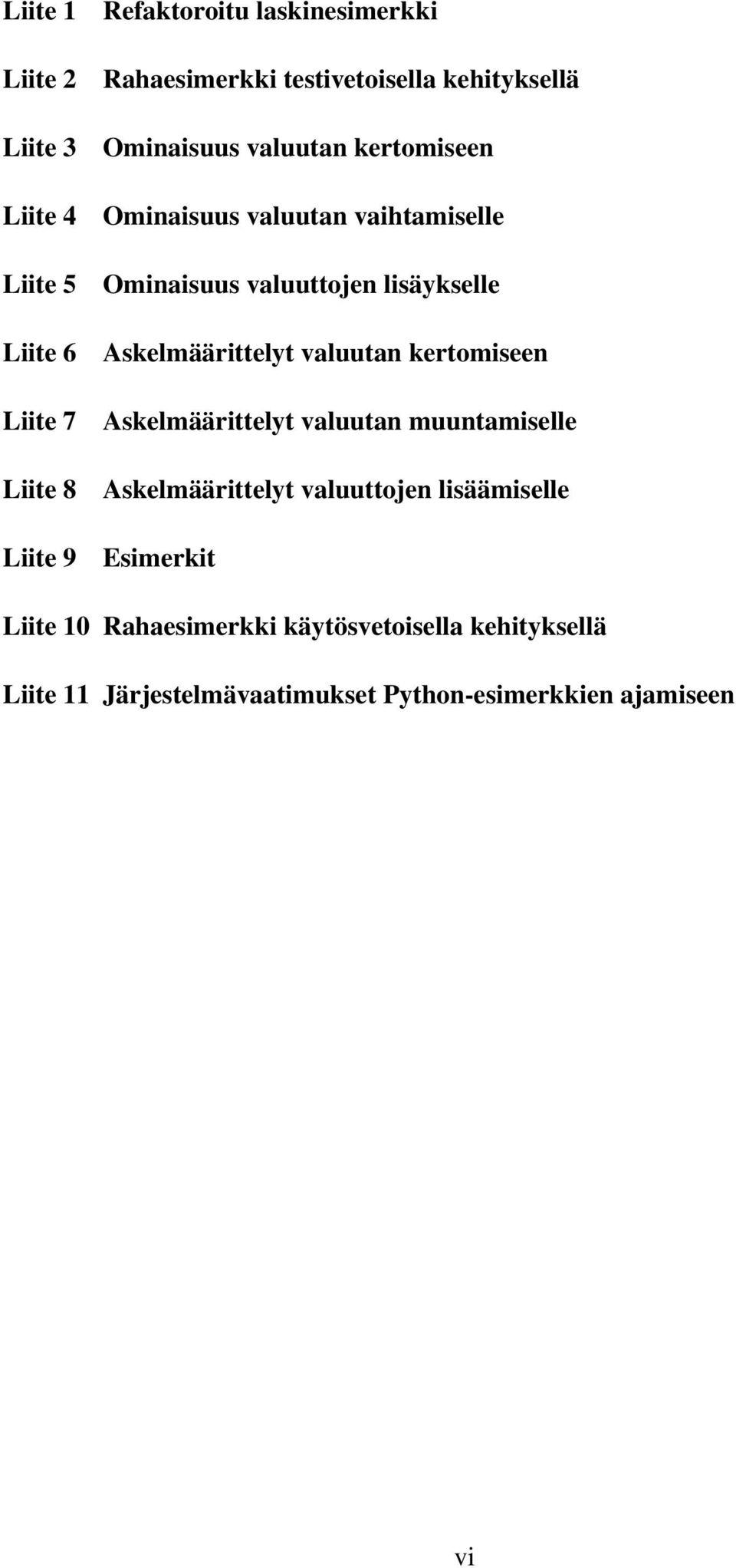 Liite 1 Refaktoroitu laskinesimerkki

Liite 2 Rahaesimerkki testivetoisella kehityksellä

Liite 3 Ominaisuus valuutan kertomiseen

Liite 4 Ominaisuus valuutan vaihtamiselle

Liite 5 Ominaisuus valuuttojen lisäykselle

Liite 6 Askelmäärittelyt valuutan kertomiseen

Liite 7 Askelmäärittelyt valuutan muuntamiselle

Liite 8 Askelmäärittelyt valuuttojen lisäämiselle

Liite 9 Esimerkit

Liite 10 Rahaesimerkki käytösvetoisella kehityksellä

Liite 11 Järjestelmävaatimukset Python-esimerkkien ajamiseen

vi